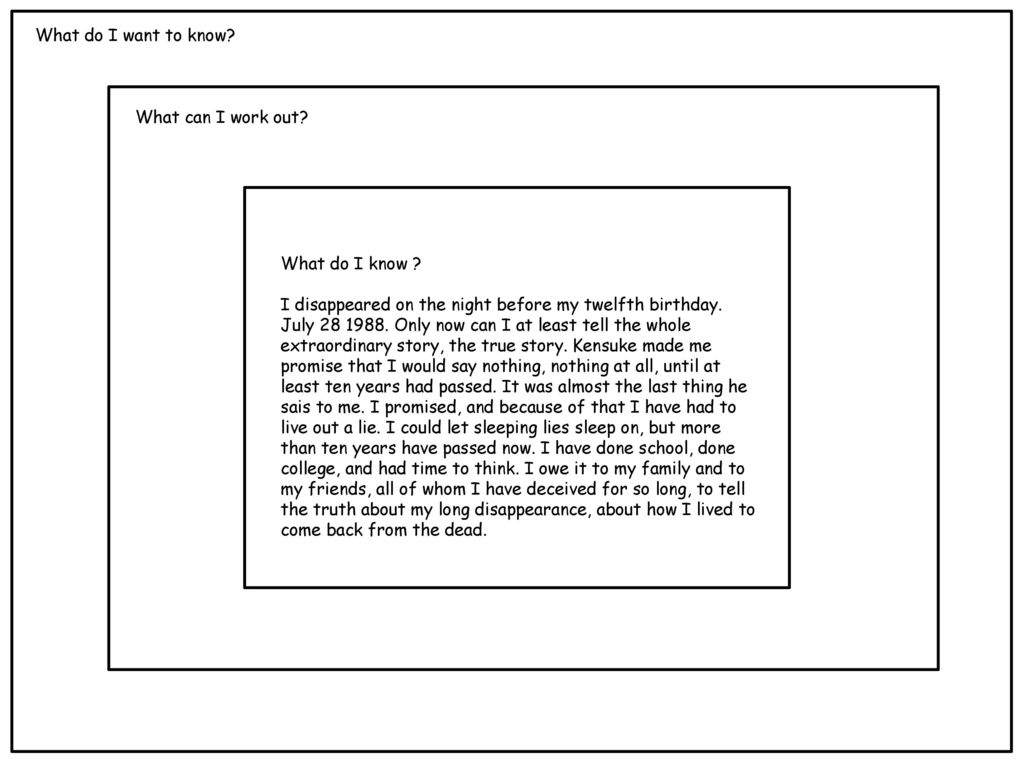 What do I want to know?

What can I work out?

What do I know ?

I disappeared on the night before my twelfth birthday. July 28 1988. Only now can I at least tell the whole extraordinary story, the true story. Kensuke made me promise that I would say nothing, nothing at all, until at least ten years had passed. It was almost the last thing he sais to me. I promised, and because of that I have had to live out a lie. I could let sleeping lies sleep on, but more than ten years have passed now. I have done school, done college, and had time to think. I owe it to my family and to my friends, all of whom I have deceived for so long, to tell the truth about my long disappearance, about how I lived to come back from the dead.